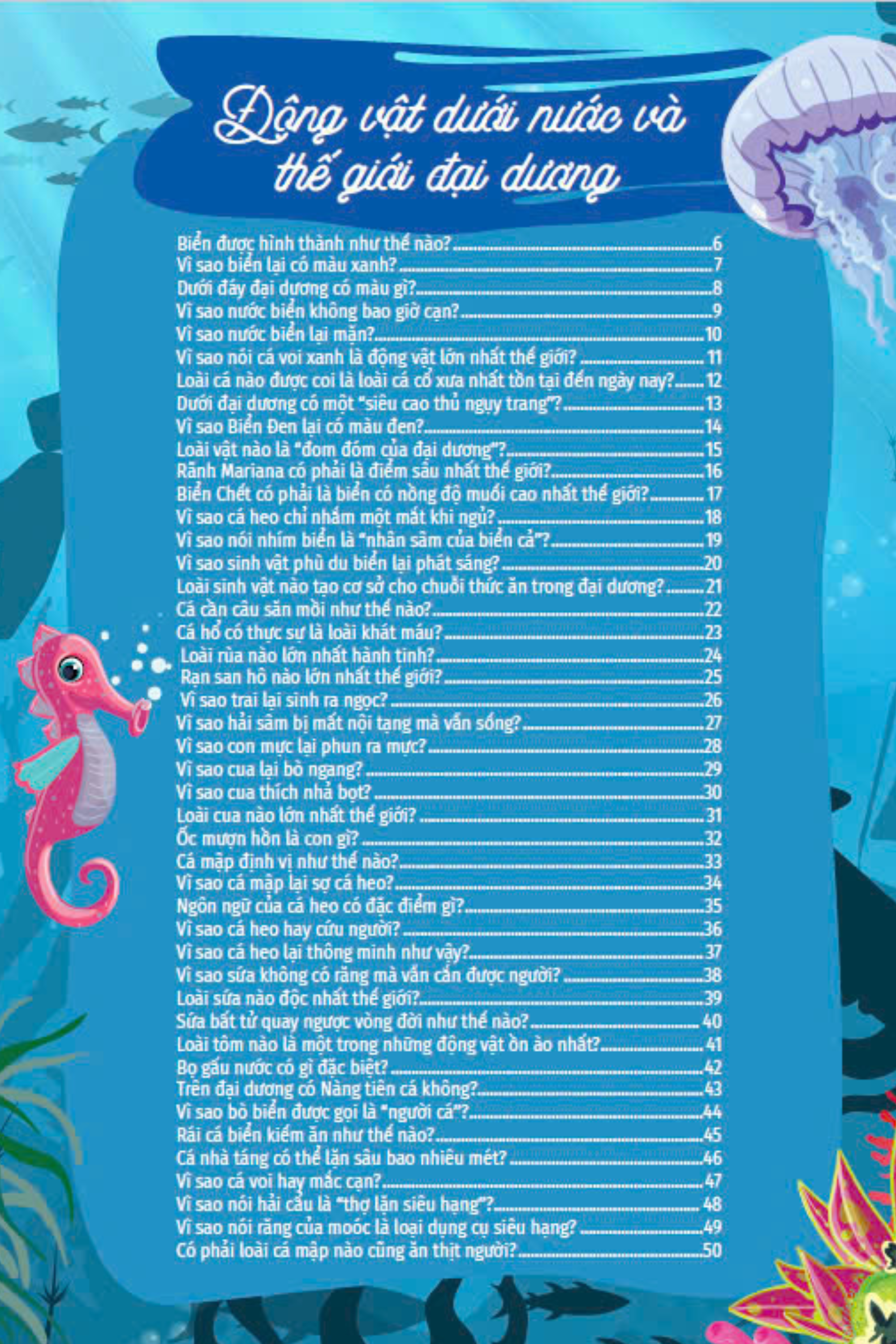 Động vật dưới nước và thế giới đại dương

Biển được hình thành như thế nào? 6
Vì sao biển lại có màu xanh? 7
Dưới đáy đại dương có màu gì? 8
Vì sao nước biển không bao giờ cạn? 9
Vì sao nước biển lại mặn? 10
Vì sao nói cá voi xanh là động vật lớn nhất thế giới? 11
Loài cá nào được coi là loài cá cổ xưa nhất tồn tại đến ngày nay? 12
Dưới đại dương có một "siêu cao thủ ngụy trang"? 13
Vì sao Biển Đen lại có màu đen? 14
Loài vật nào là "đom đóm của đại dương"? 15
Rãnh Mariana có phải là điểm sâu nhất thế giới? 16
Biển Chết có phải là biển có nồng độ muối cao nhất thế giới? 17
Vì sao cá heo chỉ nhắm một mắt khi ngủ? 18
Vì sao nói nhím biển là "nhân sâm của biển cả"? 19
Vì sao sinh vật phù du biển lại phát sáng? 20
Loài sinh vật nào tạo cơ sở cho chuỗi thức ăn trong đại dương? 21
Cá cần câu săn mồi như thế nào? 22
Cá hổ có thực sự là loài khát máu? 23
Loài rùa nào lớn nhất hành tinh? 24
Rạn san hô nào lớn nhất thế giới? 25
Vì sao trai lại sinh ra ngọc? 26
Vì sao hải sâm bị mất nội tạng mà vẫn sống? 27
Vì sao con mực lại phun ra mực? 28
Vì sao cua lại bò ngang? 29
Vì sao cua thích nhả bọt? 30
Loài cua nào lớn nhất thế giới? 31
Ốc mượn hồn là con gì? 32
Cá mập định vị như thế nào? 33
Vì sao cá mập lại sợ cá heo? 34
Ngôn ngữ của cá heo có đặc điểm gì? 35
Vì sao cá heo hay cứu người? 36
Vì sao cá heo lại thông minh như vậy? 37
Vì sao sứa không có răng mà vẫn cắn được người? 38
Loài sứa nào độc nhất thế giới? 39
Sứa bất tử quay ngược vòng đời như thế nào? 40
Loài tôm nào là một trong những động vật ồn ào nhất? 41
Bọ gấu nước có gì đặc biệt? 42
Trên đại dương có Nàng tiên cá không? 43
Vì sao bò biển được gọi là "người cá"? 44
Rái cá biển kiếm ăn như thế nào? 45
Cá nhà táng có thể lặn sâu bao nhiêu mét? 46
Vì sao cá voi hay mắc cạn? 47
Vì sao nói hải cẩu là "thợ lặn siêu hạng"? 48
Vì sao nói răng của moóc là loại dụng cụ siêu hạng? 49
Có phải loài cá mập nào cũng ăn thịt người? 50